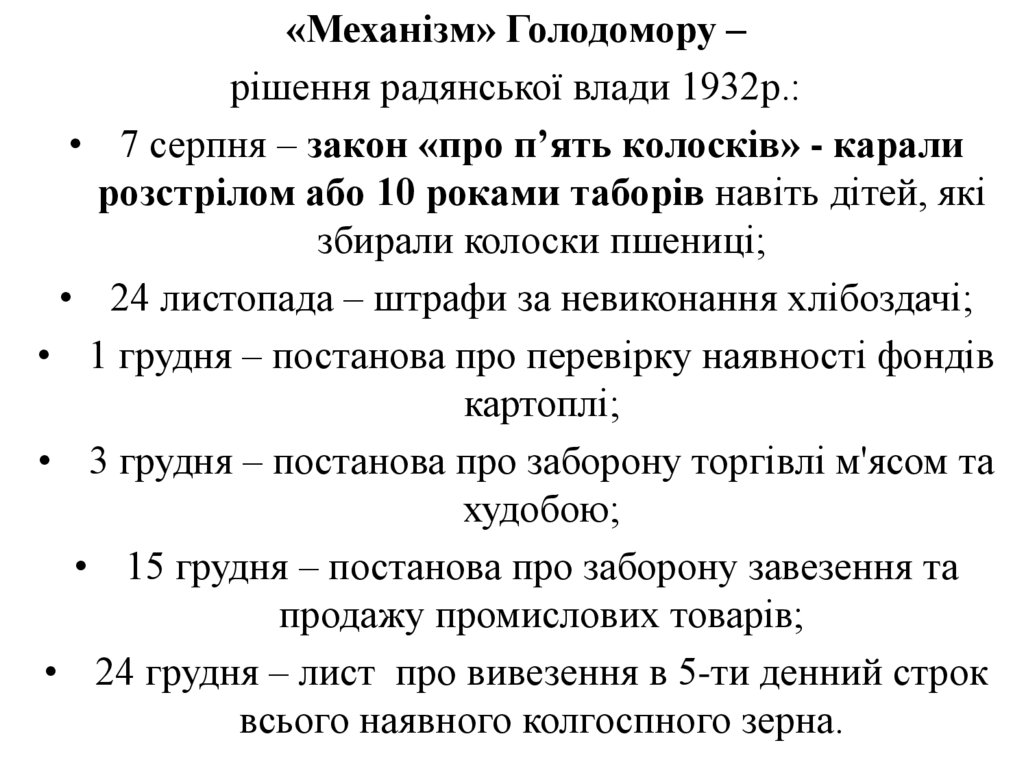 «Механізм» Голодомору –
рішення радянської влади 1932р.:

• 7 серпня – закон «про п’ять колосків» - карали розстрілом або 10 роками таборів навіть дітей, які збирали колоски пшениці;
• 24 листопада – штрафи за невиконання хлібоздачі;
• 1 грудня – постанова про перевірку наявності фондів картоплі;
• 3 грудня – постанова про заборону торгівлі м'ясом та худобою;
• 15 грудня – постанова про заборону завезення та продажу промислових товарів;
• 24 грудня – лист про вивезення в 5-ти денний строк всього наявного колгоспного зерна.